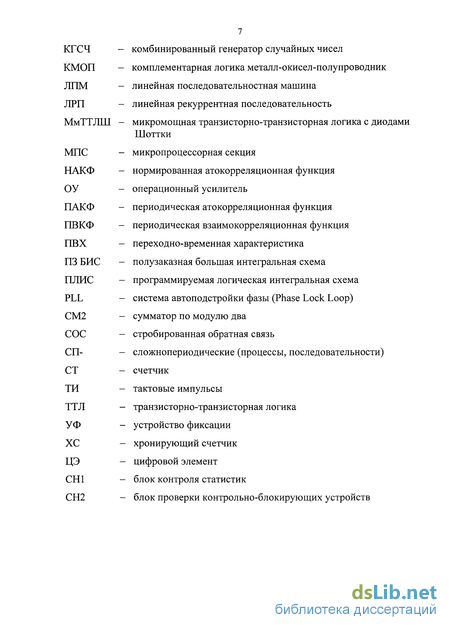 7

КГСЧ – комбинированный генератор случайных чисел

КМОП – комплементарная логика металл-окисел-полупроводник

ЛПМ – линейная последовательностная машина

ЛРП – линейная рекуррентная последовательность

МмТТЛШ – микромощная транзисторно-транзисторная логика с диодами Шоттки

МПС – микропроцессорная секция

НАКФ – нормированная атокорреляционная функция

ОУ – операционный усилитель

ПАКФ – периодическая атокорреляционная функция

ПВКФ – периодическая взаимокорреляционная функция

ПВХ – переходно-временная характеристика

ПЗ БИС – полузаказная большая интегральная схема

ПЛИС – программируемая логическая интегральная схема

PLL – система автоподстройки фазы (Phase Lock Loop)

СМ2 – сумматор по модулю два

СОС – стробированная обратная связь

СП- – сложнопериодические (процессы, последовательности)

СТ – счетчик

ТИ – тактовые импульсы

ТТЛ – транзисторно-транзисторная логика

УФ – устройство фиксации

ХС – хронирующий счетчик

ЦЭ – цифровой элемент

СН1 – блок контроля статистик

СН2 – блок проверки контрольно-блокирующих устройств

dsLib.net
библиотека диссертаций